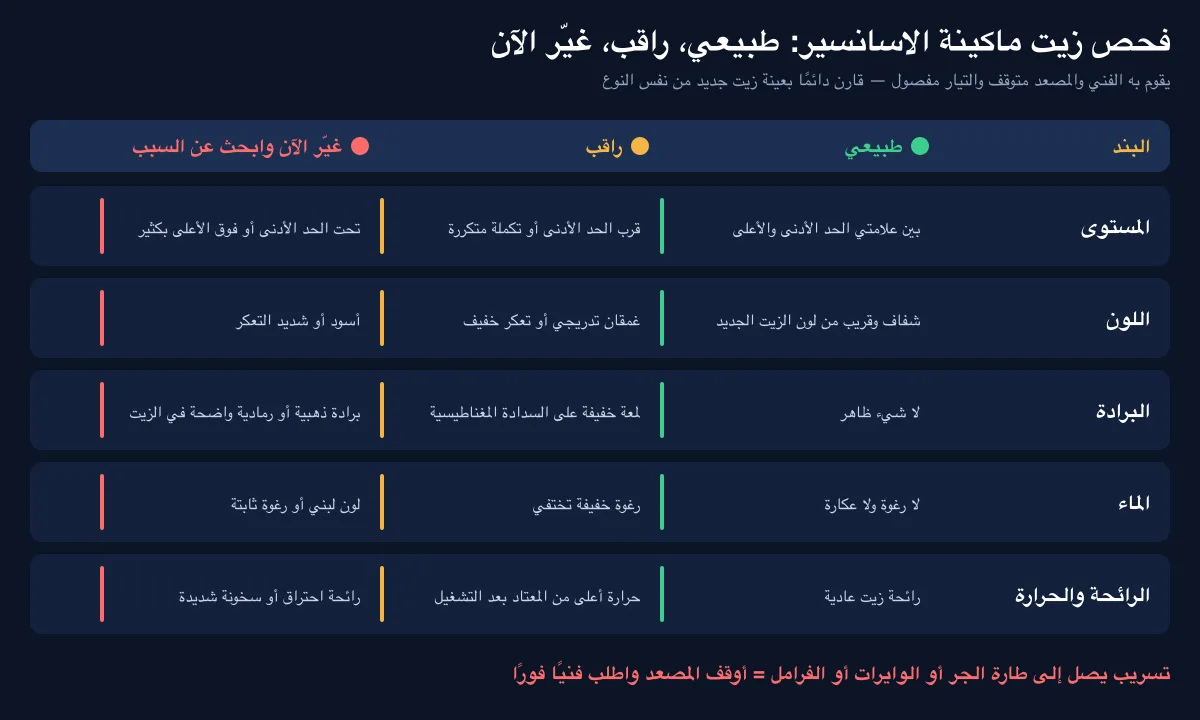 فحص زيت ماكينة الاسانسير: طبيعي، راقب، غيّر الآن

يقوم به الفني والمصعد متوقف والتيار مفصول — قارن دائمًا بعينة زيت جديد من نفس النوع

| البند | طبيعي | راقب | غيّر الآن وابحث عن السبب |
|---|---|---|---|
| المستوى | بين علامتي الحد الأدنى والأعلى | قرب الحد الأدنى أو تكملة متكررة | تحت الحد الأدنى أو فوق الأعلى بكثير |
| اللون | شفاف وقريب من لون الزيت الجديد | غمقان تدريجي أو تعكر خفيف | أسود أو شديد التعكر |
| البرادة | لا شيء ظاهر | لمعة خفيفة على السدادة المغناطيسية | برادة ذهبية أو رمادية واضحة في الزيت |
| الماء | لا رغوة ولا عكارة | رغوة خفيفة تختفي | لون لبني أو رغوة ثابتة |
| الرائحة والحرارة | رائحة زيت عادية | حرارة أعلى من المعتاد بعد التشغيل | رائحة احتراق أو سخونة شديدة |

تسريب يصل إلى طارة الجر أو الوايرات أو الفرامل = أوقف المصعد واطلب فنيًا فورًا